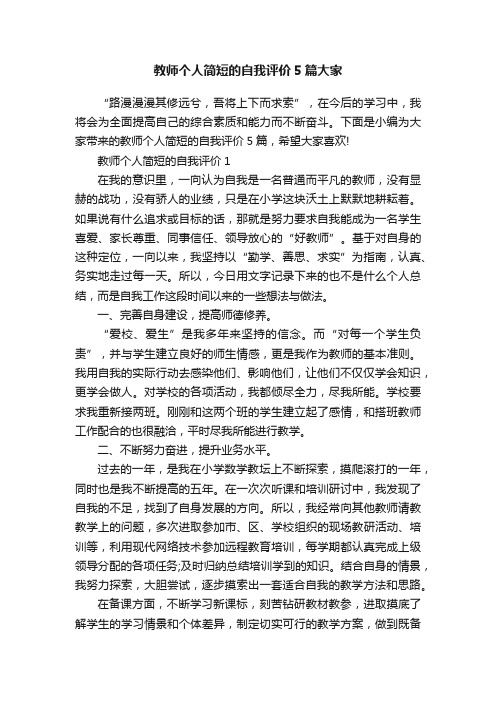 教师个人简短的自我评价 5 篇大家

“路漫漫其修远兮，吾将上下而求索”，在今后的学习中，我将会为全面提高自己的综合素质和能力而不断奋斗。下面是小编为大家带来的教师个人简短的自我评价 5 篇，希望大家喜欢!

教师个人简短的自我评价 1

在我的意识里，一向认为自我是一名普通而平凡的教师，没有显赫的战功，没有骄人的业绩，只是在小学这块沃土上默默地耕耘着。如果说有什么追求或目标的话，那就是努力要求自我能成为一名学生喜爱、家长尊重、同事信任、领导放心的“好教师”。基于对自身的这种定位，一向以来，我坚持以“勤学、善思、求实”为指南，认真、务实地走过每一天。所以，今日用文字记录下来的也不是什么个人总结，而是自我工作这段时间以来的一些想法与做法。

一、完善自身建设，提高师德修养。

“爱校、爱生”是我多年来坚持的信念。而“对每一个学生负责”，并与学生建立良好的师生情感，更是我作为教师的基本准则。我用自我的实际行动去感染他们、影响他们，让他们不仅仅学会知识，更学会做人。对学校的各项活动，我都倾尽全力，尽我所能。学校要求我重新接两班。刚刚和这两个班的学生建立起了感情，和搭班教师工作配合的也很融洽，平时尽我所能进行教学。

二、不断努力奋进，提升业务水平。

过去的一年，是我在小学数学教坛上不断探索，摸爬滚打的一年，同时也是我不断提高的五年。在一次次听课和培训研讨中，我发现了自我的不足，找到了自身发展的方向。所以，我经常向其他教师请教教学上的问题，多次进取参加市、区、学校组织的现场教研活动、培训等，利用现代网络技术参加远程教育培训，每学期都认真完成上级领导分配的各项任务;及时归纳总结培训学到的知识。结合自身的情景，我努力探索，大胆尝试，逐步摸索出一套适合自我的教学方法和思路。

在备课方面，不断学习新课标，刻苦钻研教材教参，进取摸底了解学生的学习情景和个体差异，制定切实可行的教学方案，做到既备